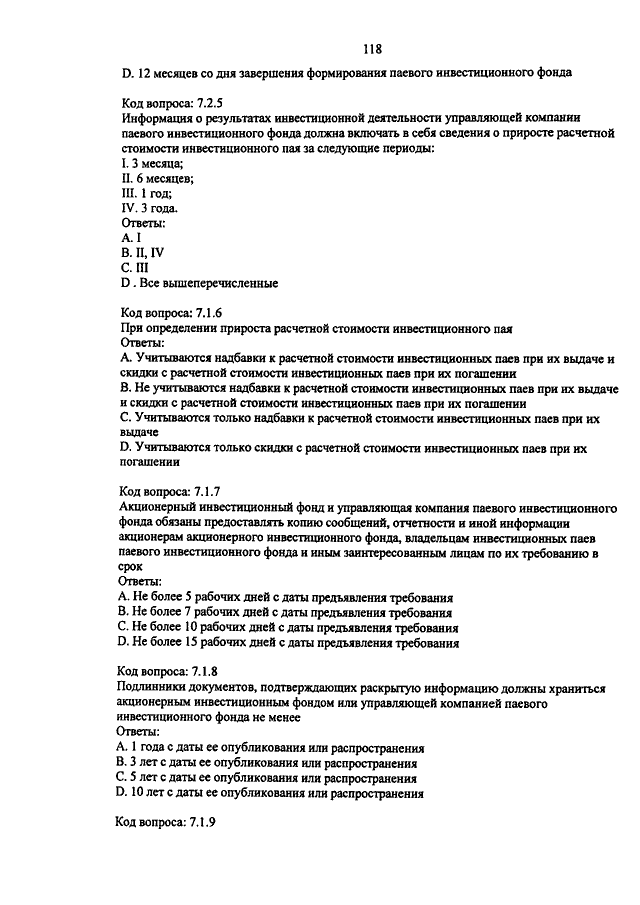 118

D. 12 месяцев со дня завершения формирования паевого инвестиционного фонда

Код вопроса: 7.2.5
Информация о результатах инвестиционной деятельности управляющей компании паевого инвестиционного фонда должна включать в себя сведения о приросте расчетной стоимости инвестиционного пая за следующие периоды:
I. 3 месяца;
II. 6 месяцев;
III. 1 год;
IV. 3 года.
Ответы:
A. I
B. II, IV
C. III
D . Все вышеперечисленные

Код вопроса: 7.1.6
При определении прироста расчетной стоимости инвестиционного пая
Ответы:
A. Учитываются надбавки к расчетной стоимости инвестиционных паев при их выдаче и скидки с расчетной стоимости инвестиционных паев при их погашении
B. Не учитываются надбавки к расчетной стоимости инвестиционных паев при их выдаче и скидки с расчетной стоимости инвестиционных паев при их погашении
C. Учитываются только надбавки к расчетной стоимости инвестиционных паев при их выдаче
D. Учитываются только скидки с расчетной стоимости инвестиционных паев при их погашении

Код вопроса: 7.1.7
Акционерный инвестиционный фонд и управляющая компания паевого инвестиционного фонда обязаны предоставлять копию сообщений, отчетности и иной информации акционерам акционерного инвестиционного фонда, владельцам инвестиционных паев паевого инвестиционного фонда и иным заинтересованным лицам по их требованию в срок
Ответы:
A. Не более 5 рабочих дней с даты предъявления требования
B. Не более 7 рабочих дней с даты предъявления требования
C. Не более 10 рабочих дней с даты предъявления требования
D. Не более 15 рабочих дней с даты предъявления требования

Код вопроса: 7.1.8
Подлинники документов, подтверждающих раскрытую информацию должны храниться акционерным инвестиционным фондом или управляющей компанией паевого инвестиционного фонда не менее
Ответы:
A. 1 года с даты ее опубликования или распространения
B. 3 лет с даты ее опубликования или распространения
C. 5 лет с даты ее опубликования или распространения
D. 10 лет с даты ее опубликования или распространения

Код вопроса: 7.1.9